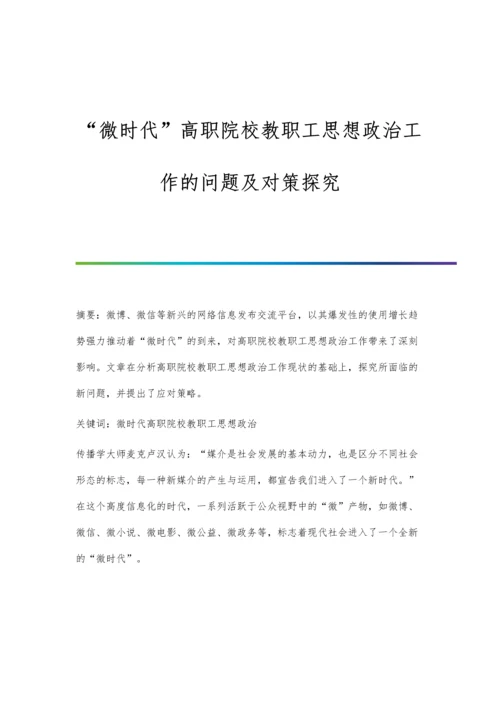 “微时代”高职院校教职工思想政治工作的问题及对策探究

摘要：微博、微信等新兴的网络信息发布交流平台，以其爆发性的使用增长趋势强力推动着“微时代”的到来，对高职院校教职工思想政治工作带来了深刻影响。文章在分析高职院校教职工思想政治工作现状的基础上，探究所面临的新问题，并提出了应对策略。

关键词：微时代高职院校教职工思想政治

传播学大师麦克卢汉认为：“媒介是社会发展的基本动力，也是区分不同社会形态的标志，每一种新媒介的产生与运用，都宣告我们进入了一个新时代。”在这个高度信息化的时代，一系列活跃于公众视野中的“微”产物，如微博、微信、微小说、微电影、微公益、微政务等，标志着现代社会进入了一个全新的“微时代”。